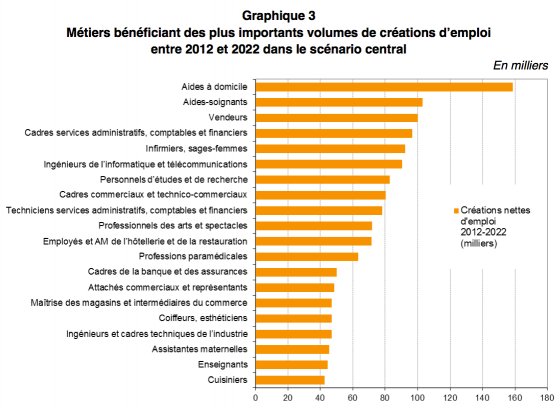 Graphique 3
Métiers bénéficiant des plus importants volumes de créations d'emploi entre 2012 et 2022 dans le scénario central

En milliers

Aides à domicile
Aides-soignants
Vendeurs
Cadres services administratifs, comptables et financiers
Infirmiers, sages-femmes
Ingénieurs de l'informatique et télécommunications
Personnels d'études et de recherche
Cadres commerciaux et technico-commerciaux
Techniciens services administratifs, comptables et financiers
Professionnels des arts et spectacles
Employés et AM de l'hôtellerie et de la restauration
Professions paramédicales
Cadres de la banque et des assurances
Attachés commerciaux et représentants
Maîtrise des magasins et intermédiaires du commerce
Coiffeurs, esthéticiens
Ingénieurs et cadres techniques de l'industrie
Assistantes maternelles
Enseignants
Cuisiniers

Créations nettes d'emploi 2012-2022 (milliers)

0 20 40 60 80 100 120 140 160 180